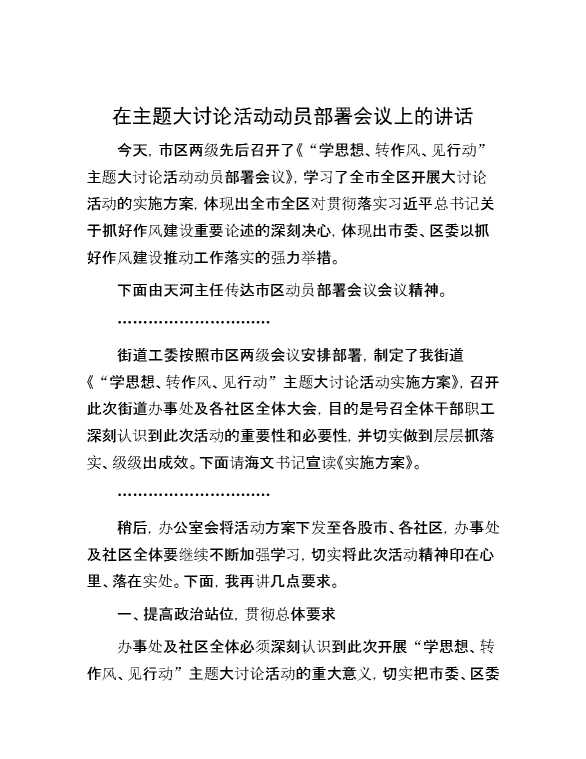 在主题大讨论活动动员部署会议上的讲话

今天，市区两级先后召开了《“学思想、转作风、见行动”主题大讨论活动动员部署会议》，学习了全市全区开展大讨论活动的实施方案，体现出全市全区对贯彻落实习近平总书记关于抓好作风建设重要论述的深刻决心，体现出市委、区委以抓好作风建设推动工作落实的强力举措。

下面由天河主任传达市区动员部署会议会议精神。

…………………………

街道工委按照市区两级会议安排部署，制定了我街道《“学思想、转作风、见行动”主题大讨论活动实施方案》，召开此次街道办事处及各社区全体大会，目的是号召全体干部职工深刻认识到此次活动的重要性和必要性，并切实做到层层抓落实、级级出成效。下面请海文书记宣读《实施方案》。

…………………………

稍后，办公室会将活动方案下发至各股市、各社区，办事处及社区全体要继续不断加强学习，切实将此次活动精神印在心里、落在实处。下面，我再讲几点要求。

一、提高政治站位，贯彻总体要求

办事处及社区全体必须深刻认识到此次开展“学思想、转作风、见行动”主题大讨论活动的重大意义，切实把市委、区委